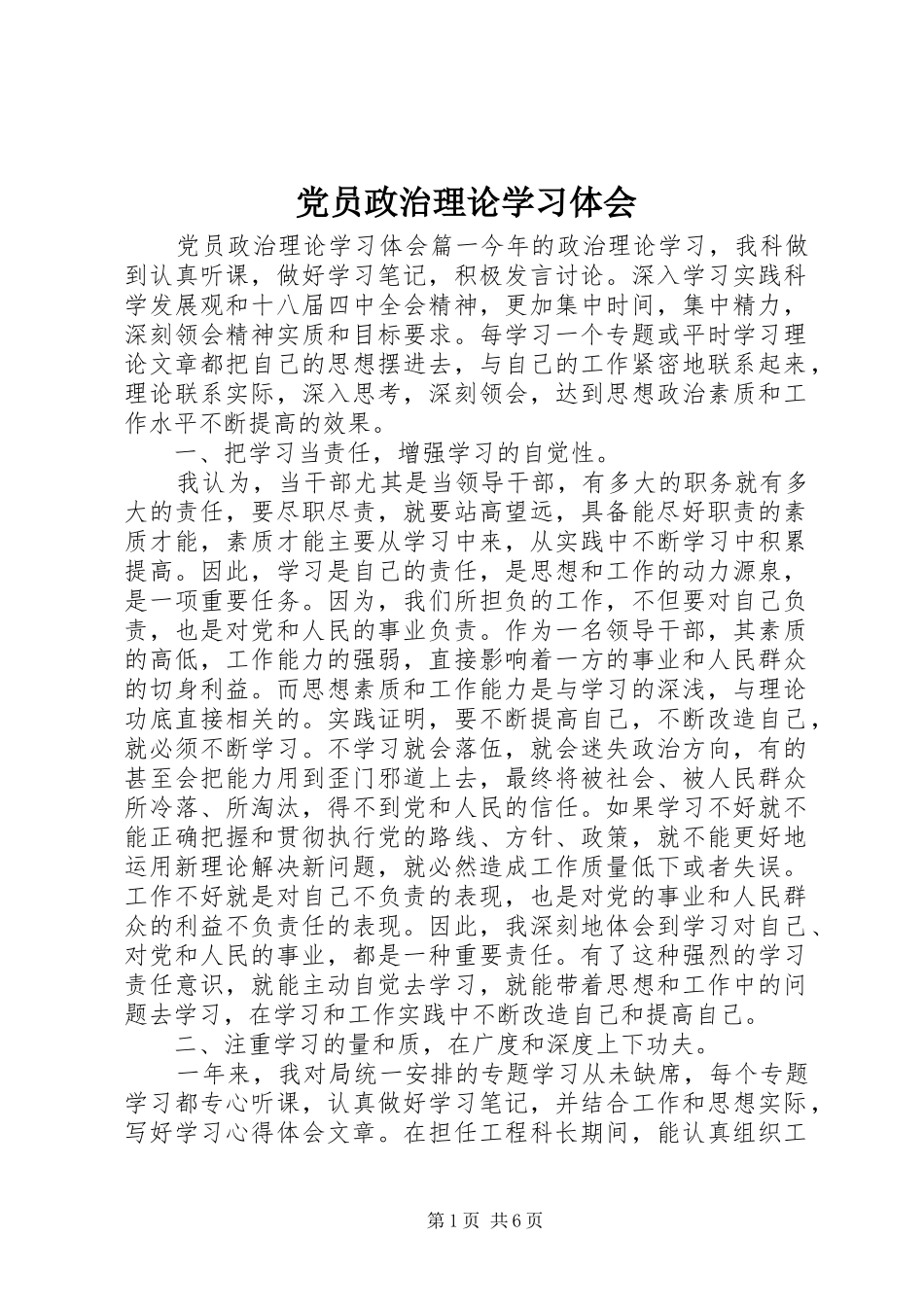 党员政治理论学习体会

党员政治理论学习体会篇一今年的政治理论学习，我科做到认真听课，做好学习笔记，积极发言讨论。深入学习实践科学发展观和十八届四中全会精神，更加集中时间，集中精力，深刻领会精神实质和目标要求。每学习一个专题或平时学习理论文章都把自己的思想摆进去，与自己的工作紧密地联系起来，理论联系实际，深入思考，深刻领会，达到思想政治素质和工作水平不断提高的效果。

一、把学习当责任，增强学习的自觉性。

我认为，当干部尤其是当领导干部，有多大的职务就有多大的责任，要尽职尽责，就要站高望远，具备能尽好职责的素质才能，素质才能主要从学习中来，从实践中不断学习中积累提高。因此，学习是自己的责任，是思想和工作的动力源泉，是一项重要任务。因为，我们所担负的工作，不但要对自己负责，也是对党和人民的事业负责。作为一名领导干部，其素质的高低，工作能力的强弱，直接影响着一方的事业和人民群众的切身利益。而思想素质和工作能力是与学习的深浅，与理论功底直接相关的。实践证明，要不断提高自己，不断改造自己，就必须不断学习。不学习就会落伍，就会迷失政治方向，有的甚至会把能力用到歪门邪道上去，最终将被社会、被人民群众所冷落、所淘汰，得不到党和人民的信任。如果学习不好就不能正确把握和贯彻执行党的路线、方针、政策，就不能更好地运用新理论解决新问题，就必然造成工作质量低下或者失误。工作不好就是对自己不负责的表现，也是对党的事业和人民群众的利益不负责任的表现。因此，我深刻地体会到学习对自己、对党和人民的事业，都是一种重要责任。有了这种强烈的学习责任意识，就能主动自觉去学习，就能带着思想和工作中的问题去学习，在学习和工作实践中不断改造自己和提高自己。

二、注重学习的量和质，在广度和深度上下功夫。

一年来，我对局统一安排的专题学习从未缺席，每个专题学习都专心听课，认真做好学习笔记，并结合工作和思想实际，写好学习心得体会文章。在担任工程科长期间，能认真组织工

第1页 共6页